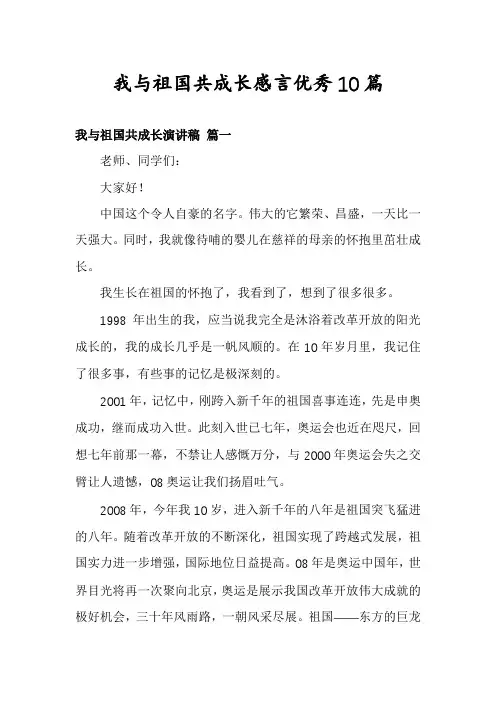 我与祖国共成长感言优秀10篇

我与祖国共成长演讲稿 篇一

老师、同学们：

大家好！

中国这个令人自豪的名字。伟大的它繁荣、昌盛，一天比一天强大。同时，我就像待哺的婴儿在慈祥的母亲的怀抱里茁壮成长。

我生长在祖国的怀抱了，我看到了，想到了很多很多。

1998 年出生的我，应当说我完全是沐浴着改革开放的阳光成长的，我的成长几乎是一帆风顺的。在 10 年岁月里，我记住了很多事，有些事的记忆是极深刻的。

2001 年，记忆中，刚跨入新千年的祖国喜事连连，先是申奥成功，继而成功入世。此刻入世已七年，奥运会也近在咫尺，回想七年前那一幕，不禁让人感慨万分，与 2000 年奥运会失之交臂让人遗憾，08 奥运让我们扬眉吐气。

2008 年，今年我 10 岁，进入新千年的八年是祖国突飞猛进的八年。随着改革开放的不断深化，祖国实现了跨越式发展，祖国实力进一步增强，国际地位日益提高。08 年是奥运中国年，世界目光将再一次聚向北京，奥运是展示我国改革开放伟大成就的极好机会，三十年风雨路，一朝风采尽展。祖国——东方的巨龙